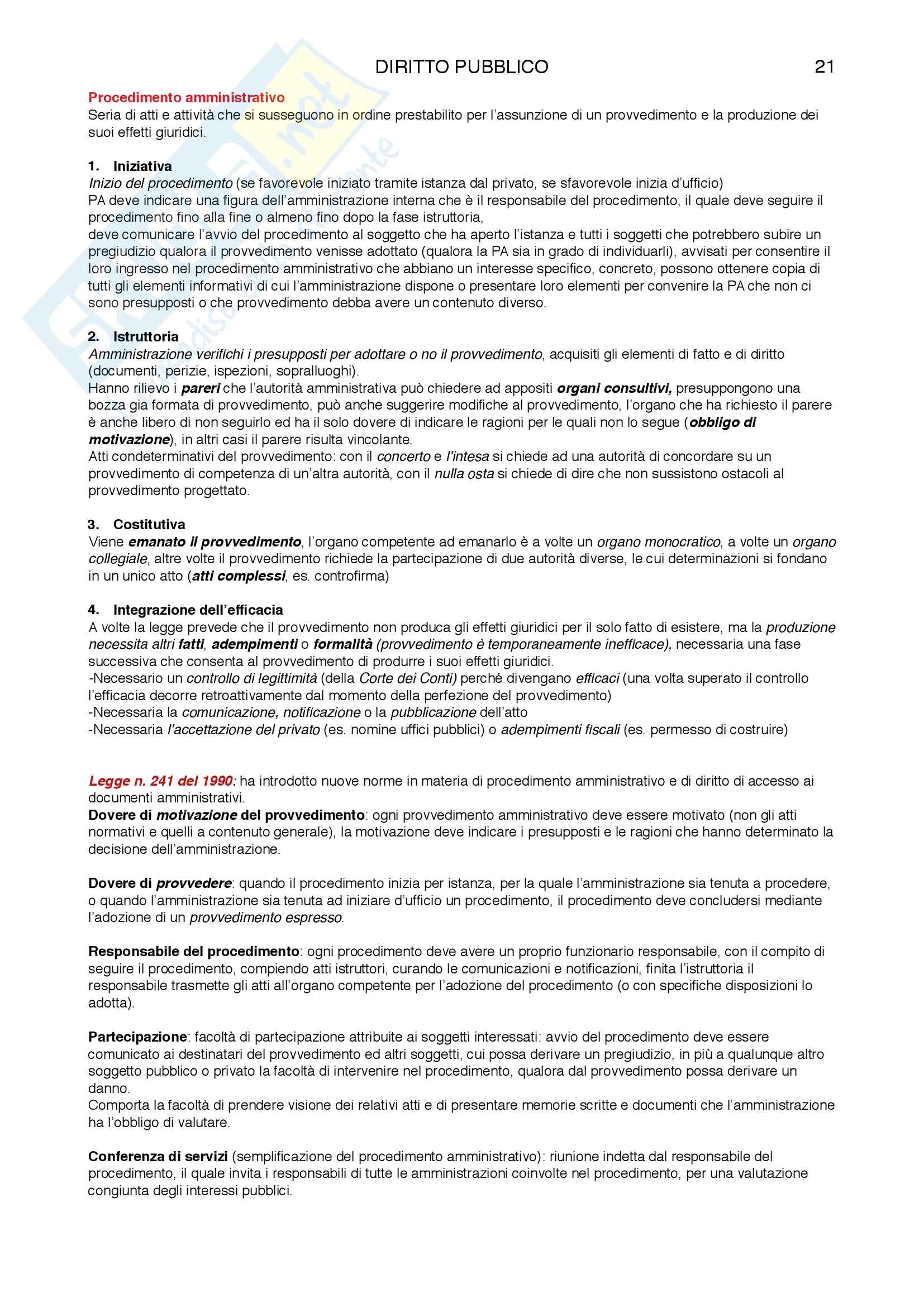 DIRITTO PUBBLICO 21

Procedimento amministrativo
Seria di atti e attività che si susseguono in ordine prestabilito per l'assunzione di un provvedimento e la produzione dei suoi effetti giuridici.

1. Iniziativa
Inizio del procedimento (se favorevole iniziato tramite istanza dal privato, se sfavorevole inizia d'ufficio)
PA deve indicare una figura dell'amministrazione interna che è il responsabile del procedimento, il quale deve seguire il procedimento fino alla fine o almeno fino dopo la fase istruttoria,
deve comunicare l'avvio del procedimento al soggetto che ha aperto l'istanza e tutti i soggetti che potrebbero subire un pregiudizio qualora il provvedimento venisse adottato (qualora la PA sia in grado di individuarli), avvisati per consentire il loro ingresso nel procedimento amministrativo che abbiano un interesse specifico, concreto, possono ottenere copia di tutti gli elementi informativi di cui l'amministrazione dispone o presentare loro elementi per convenire la PA che non ci sono presupposti o che provvedimento debba avere un contenuto diverso.

2. Istruttoria
Amministrazione verifichi i presupposti per adottare o no il provvedimento, acquisiti gli elementi di fatto e di diritto (documenti, perizie, ispezioni, sopralluoghi).
Hanno rilievo i pareri che l'autorità amministrativa può chiedere ad appositi organi consultivi, presuppongono una bozza gia formata di provvedimento, può anche suggerire modifiche al provvedimento, l'organo che ha richiesto il parere è anche libero di non seguirlo ed ha il solo dovere di indicare le ragioni per le quali non lo segue (obbligo di motivazione), in altri casi il parere risulta vincolante.
Atti condeterminativi del provvedimento: con il concerto e l'intesa si chiede ad una autorità di concordare su un provvedimento di competenza di un'altra autorità, con il nulla osta si chiede di dire che non sussistono ostacoli al provvedimento progettato.

3. Costitutiva
Viene emanato il provvedimento, l'organo competente ad emanarlo è a volte un organo monocratico, a volte un organo collegiale, altre volte il provvedimento richiede la partecipazione di due autorità diverse, le cui determinazioni si fondano in un unico atto (atti complessi, es. controfirma)

4. Integrazione dell'efficacia
A volte la legge prevede che il provvedimento non produca gli effetti giuridici per il solo fatto di esistere, ma la produzione necessita altri fatti, adempimenti o formalità (provvedimento è temporaneamente inefficace), necessaria una fase successiva che consenta al provvedimento di produrre i suoi effetti giuridici.
-Necessario un controllo di legittimità (della Corte dei Conti) perché divengano efficaci (una volta superato il controllo l'efficacia decorre retroattivamente dal momento della perfezione del provvedimento)
-Necessaria la comunicazione, notificazione o la pubblicazione dell'atto
-Necessaria l'accettazione del privato (es. nomine uffici pubblici) o adempimenti fiscali (es. permesso di costruire)

Legge n. 241 del 1990: ha introdotto nuove norme in materia di procedimento amministrativo e di diritto di accesso ai documenti amministrativi.
Dovere di motivazione del provvedimento: ogni provvedimento amministrativo deve essere motivato (non gli atti normativi e quelli a contenuto generale), la motivazione deve indicare i presupposti e le ragioni che hanno determinato la decisione dell'amministrazione.

Dovere di provvedere: quando il procedimento inizia per istanza, per la quale l'amministrazione sia tenuta a procedere, o quando l'amministrazione sia tenuta ad iniziare d'ufficio un procedimento, il procedimento deve concludersi mediante l'adozione di un provvedimento espresso.

Responsabile del procedimento: ogni procedimento deve avere un proprio funzionario responsabile, con il compito di seguire il procedimento, compiendo atti istruttori, curando le comunicazioni e notificazioni, finita l'istruttoria il responsabile trasmette gli atti all'organo competente per l'adozione del procedimento (o con specifiche disposizioni lo adotta).

Partecipazione: facoltà di partecipazione attribuite ai soggetti interessati: avvio del procedimento deve essere comunicato ai destinatari del provvedimento ed altri soggetti, cui possa derivare un pregiudizio, in più a qualunque altro soggetto pubblico o privato la facoltà di intervenire nel procedimento, qualora dal provvedimento possa derivare un danno.
Comporta la facoltà di prendere visione dei relativi atti e di presentare memorie scritte e documenti che l'amministrazione ha l'obbligo di valutare.

Conferenza di servizi (semplificazione del procedimento amministrativo): riunione indetta dal responsabile del procedimento, il quale invita i responsabili di tutte le amministrazioni coinvolte nel procedimento, per una valutazione congiunta degli interessi pubblici.